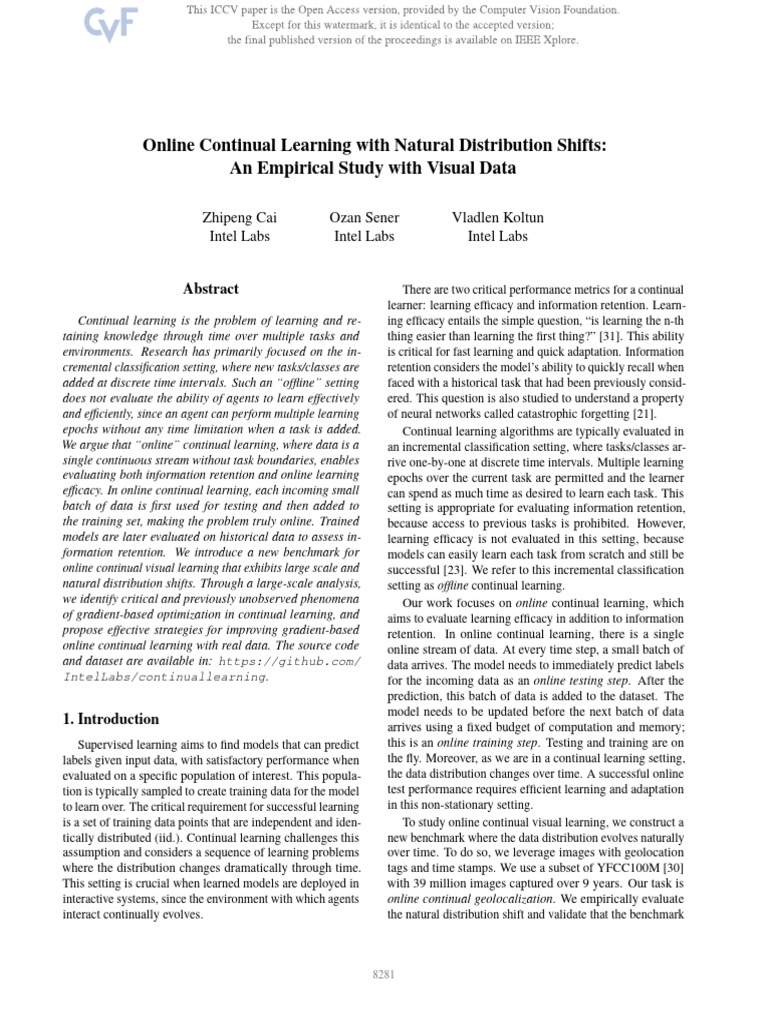 CVF

This ICCV paper is the Open Access version, provided by the Computer Vision Foundation.
Except for this watermark, it is identical to the accepted version;
the final published version of the proceedings is available on IEEE Xplore.

Online Continual Learning with Natural Distribution Shifts:
An Empirical Study with Visual Data

Zhipeng Cai
Intel Labs

Ozan Sener
Intel Labs

Vladlen Koltun
Intel Labs

Abstract

Continual learning is the problem of learning and retaining knowledge through time over multiple tasks and environments. Research has primarily focused on the incremental classification setting, where new tasks/classes are added at discrete time intervals. Such an "offline" setting does not evaluate the ability of agents to learn effectively and efficiently, since an agent can perform multiple learning epochs without any time limitation when a task is added. We argue that "online" continual learning, where data is a single continuous stream without task boundaries, enables evaluating both information retention and online learning efficacy. In online continual learning, each incoming small batch of data is first used for testing and then added to the training set, making the problem truly online. Trained models are later evaluated on historical data to assess information retention. We introduce a new benchmark for online continual visual learning that exhibits large scale and natural distribution shifts. Through a large-scale analysis, we identify critical and previously unobserved phenomena of gradient-based optimization in continual learning, and propose effective strategies for improving gradient-based online continual learning with real data. The source code and dataset are available in: https://github.com/IntelLabs/continuallearning.

1. Introduction

Supervised learning aims to find models that can predict labels given input data, with satisfactory performance when evaluated on a specific population of interest. This population is typically sampled to create training data for the model to learn over. The critical requirement for successful learning is a set of training data points that are independent and identically distributed (iid.). Continual learning challenges this assumption and considers a sequence of learning problems where the distribution changes dramatically through time. This setting is crucial when learned models are deployed in interactive systems, since the environment with which agents interact continually evolves.

There are two critical performance metrics for a continual learner: learning efficacy and information retention. Learning efficacy entails the simple question, "is learning the n-th thing easier than learning the first thing?" [31]. This ability is critical for fast learning and quick adaptation. Information retention considers the model's ability to quickly recall when faced with a historical task that had been previously considered. This question is also studied to understand a property of neural networks called catastrophic forgetting [21].

Continual learning algorithms are typically evaluated in an incremental classification setting, where tasks/classes arrive one-by-one at discrete time intervals. Multiple learning epochs over the current task are permitted and the learner can spend as much time as desired to learn each task. This setting is appropriate for evaluating information retention, because access to previous tasks is prohibited. However, learning efficacy is not evaluated in this setting, because models can easily learn each task from scratch and still be successful [23]. We refer to this incremental classification setting as offline continual learning.

Our work focuses on online continual learning, which aims to evaluate learning efficacy in addition to information retention. In online continual learning, there is a single online stream of data. At every time step, a small batch of data arrives. The model needs to immediately predict labels for the incoming data as an online testing step. After the prediction, this batch of data is added to the dataset. The model needs to be updated before the next batch of data arrives using a fixed budget of computation and memory; this is an online training step. Testing and training are on the fly. Moreover, as we are in a continual learning setting, the data distribution changes over time. A successful online test performance requires efficient learning and adaptation in this non-stationary setting.

To study online continual visual learning, we construct a new benchmark where the data distribution evolves naturally over time. To do so, we leverage images with geolocation tags and time stamps. We use a subset of YFCC100M [30] with 39 million images captured over 9 years. Our task is online continual geolocalization. We empirically evaluate the natural distribution shift and validate that the benchmark

8281